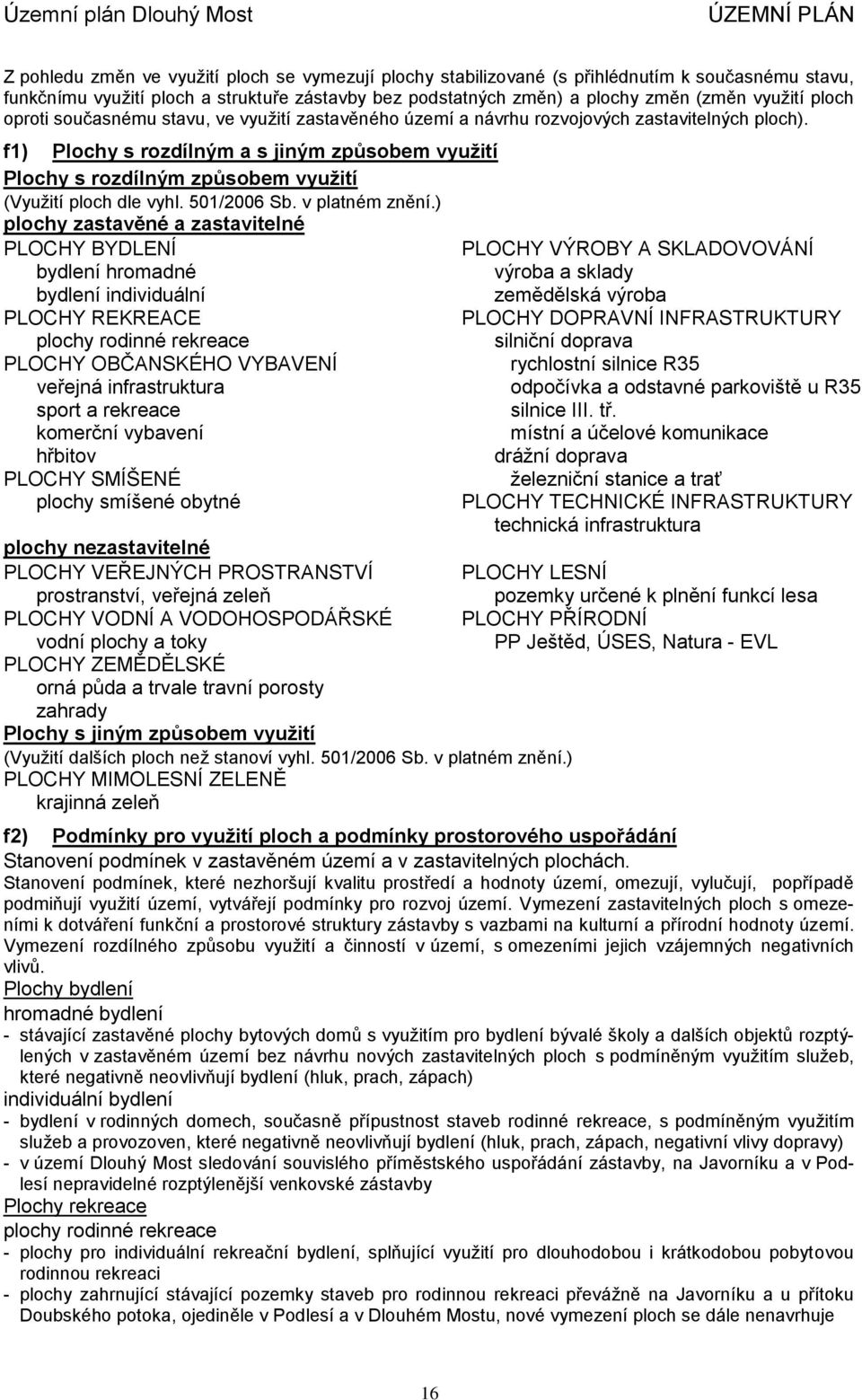 Územní plán Dlouhý Most ÚZEMNÍ PLÁN

Z pohledu změn ve využití ploch se vymezují plochy stabilizované (s přihlédnutím k současnému stavu, funkčnímu využití ploch a struktuře zástavby bez podstatných změn) a plochy změn (změn využití ploch oproti současnému stavu, ve využití zastavěného území a návrhu rozvojových zastavitelných ploch).

f1) Plochy s rozdílným a s jiným způsobem využití

Plochy s rozdílným způsobem využití
(Využití ploch dle vyhl. 501/2006 Sb. v platném znění.)
plochy zastavěné a zastavitelné
PLOCHY BYDLENÍ
bydlení hromadné
bydlení individuální
PLOCHY REKREACE
plochy rodinné rekreace
PLOCHY OBČANSKÉHO VYBAVENÍ
veřejná infrastruktura
sport a rekreace
komerční vybavení
hřbitov
PLOCHY SMÍŠENÉ
plochy smíšené obytné

PLOCHY VÝROBY A SKLADOVOVÁNÍ
výroba a sklady
zemědělská výroba
PLOCHY DOPRAVNÍ INFRASTRUKTURY
silniční doprava
rychlostní silnice R35
odpočívka a odstavné parkoviště u R35
silnice III. tř.
místní a účelové komunikace
drážní doprava
železniční stanice a trať
PLOCHY TECHNICKÉ INFRASTRUKTURY
technická infrastruktura

plochy nezastavitelné
PLOCHY VEŘEJNÝCH PROSTRANSTVÍ
prostranství, veřejná zeleň
PLOCHY VODNÍ A VODOHOSPODÁŘSKÉ
vodní plochy a toky
PLOCHY ZEMĚDĚLSKÉ
orná půda a trvale travní porosty
zahrady

PLOCHY LESNÍ
pozemky určené k plnění funkcí lesa
PLOCHY PŘÍRODNÍ
PP Ještěd, ÚSES, Natura - EVL

Plochy s jiným způsobem využití
(Využití dalších ploch než stanoví vyhl. 501/2006 Sb. v platném znění.)
PLOCHY MIMOLESNÍ ZELENĚ
krajinná zeleň

f2) Podmínky pro využití ploch a podmínky prostorového uspořádání

Stanovení podmínek v zastavěném území a v zastavitelných plochách.
Stanovení podmínek, které nezhoršují kvalitu prostředí a hodnoty území, omezují, vylučují, popřípadě podmiňují využití území, vytvářejí podmínky pro rozvoj území. Vymezení zastavitelných ploch s omezeními k dotváření funkční a prostorové struktury zástavby s vazbami na kulturní a přírodní hodnoty území. Vymezení rozdílného způsobu využití a činností v území, s omezeními jejich vzájemných negativních vlivů.

Plochy bydlení
hromadné bydlení
- stávající zastavěné plochy bytových domů s využitím pro bydlení bývalé školy a dalších objektů rozptýlených v zastavěném území bez návrhu nových zastavitelných ploch s podmíněným využitím služeb, které negativně neovlivňují bydlení (hluk, prach, zápach)
individuální bydlení
- bydlení v rodinných domech, současně přípustnost staveb rodinné rekreace, s podmíněným využitím služeb a provozoven, které negativně neovlivňují bydlení (hluk, prach, zápach, negativní vlivy dopravy)
- v území Dlouhý Most sledování souvislého příměstského uspořádání zástavby, na Javorníku a v Podlesí nepravidelné rozptýlenější venkovské zástavby

Plochy rekreace
plochy rodinné rekreace
- plochy pro individuální rekreační bydlení, splňující využití pro dlouhodobou i krátkodobou pobytovou rodinnou rekreaci
- plochy zahrnující stávající pozemky staveb pro rodinnou rekreaci převážně na Javorníku a u přítoku Doubského potoka, ojediněle v Podlesí a v Dlouhém Mostu, nové vymezení ploch se dále nenavrhuje

16